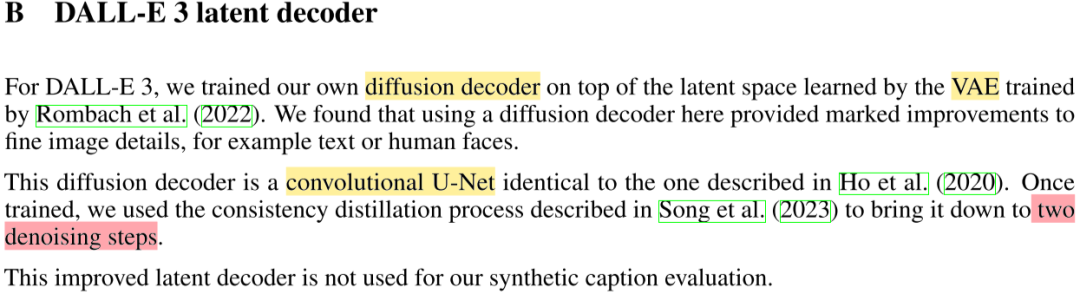 B DALL-E 3 latent decoder

For DALL-E 3, we trained our own diffusion decoder on top of the latent space learned by the VAE trained by Rombach et al. (2022). We found that using a diffusion decoder here provided marked improvements to fine image details, for example text or human faces.

This diffusion decoder is a convolutional U-Net identical to the one described in Ho et al. (2020). Once trained, we used the consistency distillation process described in Song et al. (2023) to bring it down to two denoising steps.

This improved latent decoder is not used for our synthetic caption evaluation.